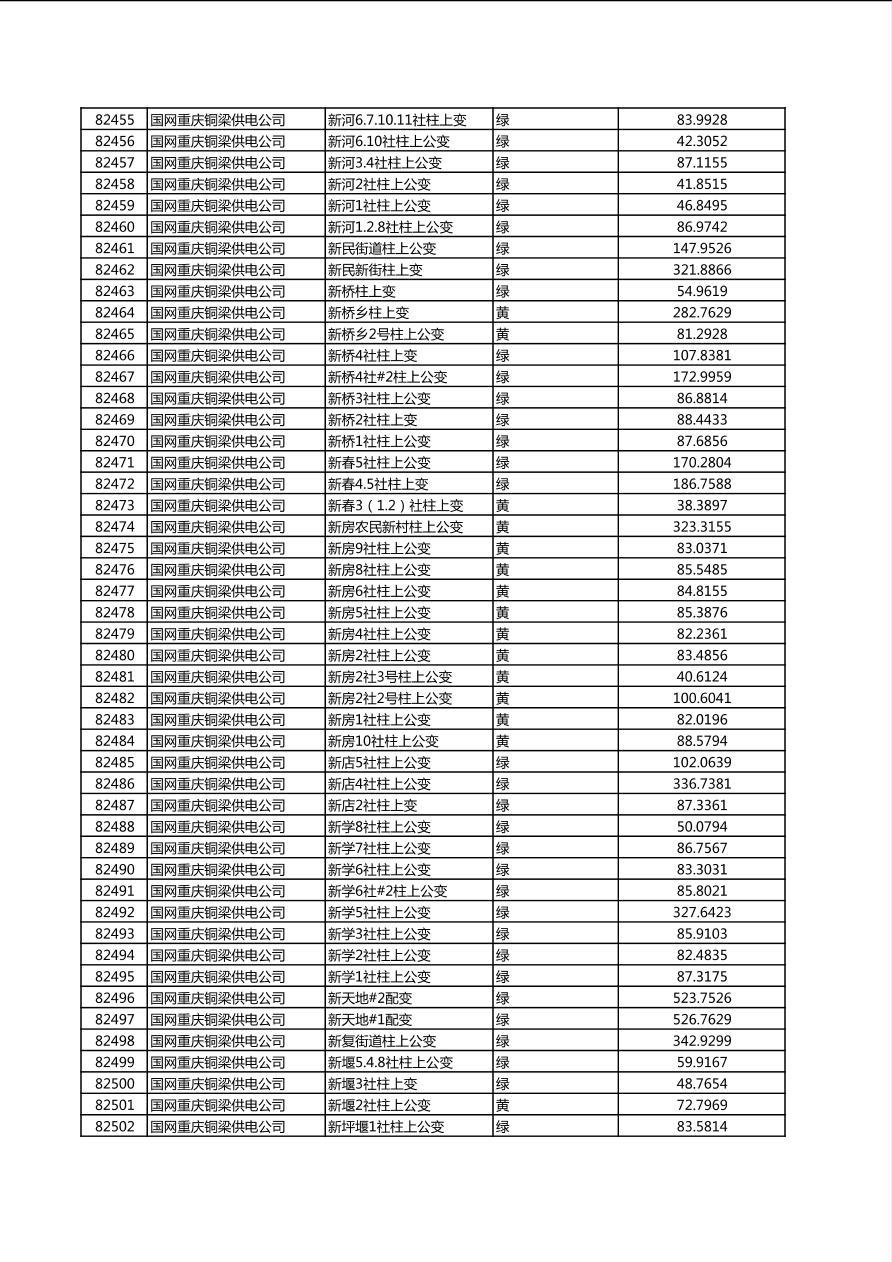 | 82455 | 国网重庆铜梁供电公司 | 新河6.7.10.11社柱上变 | 绿 | 83.9928 |
|---|---|---|---|---|
| 82456 | 国网重庆铜梁供电公司 | 新河6.10社柱上公变 | 绿 | 42.3052 |
| 82457 | 国网重庆铜梁供电公司 | 新河3.4社柱上公变 | 绿 | 87.1155 |
| 82458 | 国网重庆铜梁供电公司 | 新河2社柱上公变 | 绿 | 41.8515 |
| 82459 | 国网重庆铜梁供电公司 | 新河1社柱上公变 | 绿 | 46.8495 |
| 82460 | 国网重庆铜梁供电公司 | 新河1.2.8社柱上公变 | 绿 | 86.9742 |
| 82461 | 国网重庆铜梁供电公司 | 新民街道柱上公变 | 绿 | 147.9526 |
| 82462 | 国网重庆铜梁供电公司 | 新民新街柱上变 | 绿 | 321.8866 |
| 82463 | 国网重庆铜梁供电公司 | 新桥柱上变 | 绿 | 54.9619 |
| 82464 | 国网重庆铜梁供电公司 | 新桥乡柱上变 | 黄 | 282.7629 |
| 82465 | 国网重庆铜梁供电公司 | 新桥乡2号柱上公变 | 黄 | 81.2928 |
| 82466 | 国网重庆铜梁供电公司 | 新桥4社柱上变 | 绿 | 107.8381 |
| 82467 | 国网重庆铜梁供电公司 | 新桥4社#2柱上公变 | 绿 | 172.9959 |
| 82468 | 国网重庆铜梁供电公司 | 新桥3社柱上公变 | 绿 | 86.8814 |
| 82469 | 国网重庆铜梁供电公司 | 新桥2社柱上变 | 绿 | 88.4433 |
| 82470 | 国网重庆铜梁供电公司 | 新桥1社柱上公变 | 绿 | 87.6856 |
| 82471 | 国网重庆铜梁供电公司 | 新春5社柱上公变 | 绿 | 170.2804 |
| 82472 | 国网重庆铜梁供电公司 | 新春4.5社柱上变 | 绿 | 186.7588 |
| 82473 | 国网重庆铜梁供电公司 | 新春3（1.2）社柱上变 | 黄 | 38.3897 |
| 82474 | 国网重庆铜梁供电公司 | 新房农民新村柱上公变 | 黄 | 323.3155 |
| 82475 | 国网重庆铜梁供电公司 | 新房9社柱上公变 | 黄 | 83.0371 |
| 82476 | 国网重庆铜梁供电公司 | 新房8社柱上公变 | 黄 | 85.5485 |
| 82477 | 国网重庆铜梁供电公司 | 新房6社柱上公变 | 黄 | 84.8155 |
| 82478 | 国网重庆铜梁供电公司 | 新房5社柱上公变 | 黄 | 85.3876 |
| 82479 | 国网重庆铜梁供电公司 | 新房4社柱上公变 | 黄 | 82.2361 |
| 82480 | 国网重庆铜梁供电公司 | 新房2社柱上公变 | 黄 | 83.4856 |
| 82481 | 国网重庆铜梁供电公司 | 新房2社3号柱上公变 | 黄 | 40.6124 |
| 82482 | 国网重庆铜梁供电公司 | 新房2社2号柱上公变 | 黄 | 100.6041 |
| 82483 | 国网重庆铜梁供电公司 | 新房1社柱上公变 | 黄 | 82.0196 |
| 82484 | 国网重庆铜梁供电公司 | 新房10社柱上公变 | 黄 | 88.5794 |
| 82485 | 国网重庆铜梁供电公司 | 新店5社柱上公变 | 绿 | 102.0639 |
| 82486 | 国网重庆铜梁供电公司 | 新店4社柱上公变 | 绿 | 336.7381 |
| 82487 | 国网重庆铜梁供电公司 | 新店2社柱上变 | 绿 | 87.3361 |
| 82488 | 国网重庆铜梁供电公司 | 新学8社柱上公变 | 绿 | 50.0794 |
| 82489 | 国网重庆铜梁供电公司 | 新学7社柱上公变 | 绿 | 86.7567 |
| 82490 | 国网重庆铜梁供电公司 | 新学6社柱上公变 | 绿 | 83.3031 |
| 82491 | 国网重庆铜梁供电公司 | 新学6社#2柱上公变 | 绿 | 85.8021 |
| 82492 | 国网重庆铜梁供电公司 | 新学5社柱上公变 | 绿 | 327.6423 |
| 82493 | 国网重庆铜梁供电公司 | 新学3社柱上公变 | 绿 | 85.9103 |
| 82494 | 国网重庆铜梁供电公司 | 新学2社柱上公变 | 绿 | 82.4835 |
| 82495 | 国网重庆铜梁供电公司 | 新学1社柱上公变 | 绿 | 87.3175 |
| 82496 | 国网重庆铜梁供电公司 | 新天地#2配变 | 绿 | 523.7526 |
| 82497 | 国网重庆铜梁供电公司 | 新天地#1配变 | 绿 | 526.7629 |
| 82498 | 国网重庆铜梁供电公司 | 新复街道柱上公变 | 绿 | 342.9299 |
| 82499 | 国网重庆铜梁供电公司 | 新堰5.4.8社柱上公变 | 绿 | 59.9167 |
| 82500 | 国网重庆铜梁供电公司 | 新堰3社柱上变 | 绿 | 48.7654 |
| 82501 | 国网重庆铜梁供电公司 | 新堰2社柱上公变 | 黄 | 72.7969 |
| 82502 | 国网重庆铜梁供电公司 | 新坪堰1社柱上公变 | 绿 | 83.5814 |